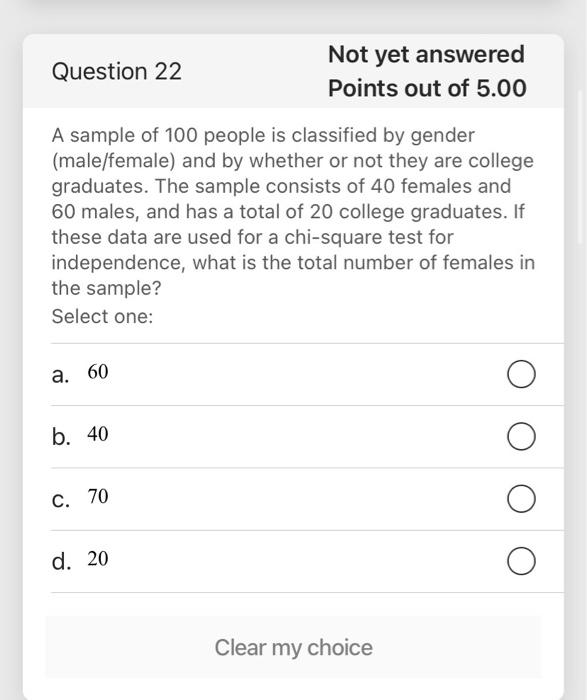 Question 22

Not yet answered

Points out of 5.00

A sample of 100 people is classified by gender (male/female) and by whether or not they are college graduates. The sample consists of 40 females and 60 males, and has a total of 20 college graduates. If these data are used for a chi-square test for independence, what is the total number of females in the sample?

Select one:

a. 60

b. 40

c. 70

d. 20

Clear my choice